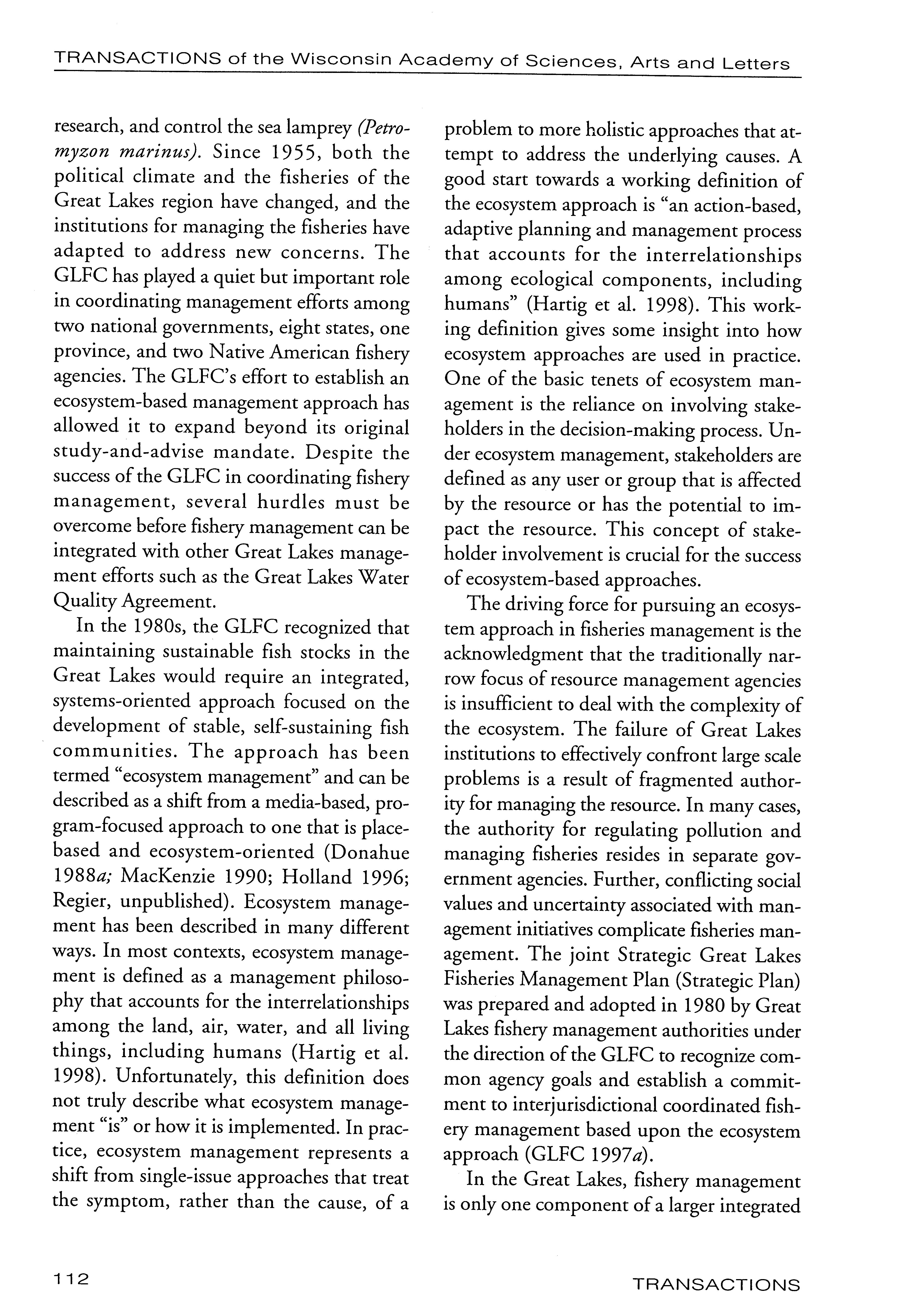 TRANSACTIONS of the Wisconsin Academy of Sciences, Arts and Letters

research, and control the sea lamprey (Petromyzon marinus). Since 1955, both the political climate and the fisheries of the Great Lakes region have changed, and the institutions for managing the fisheries have adapted to address new concerns. The GLFC has played a quiet but important role in coordinating management efforts among two national governments, eight states, one province, and two Native American fishery agencies. The GLFC's effort to establish an ecosystem-based management approach has allowed it to expand beyond its original study-and-advise mandate. Despite the success of the GLFC in coordinating fishery management, several hurdles must be overcome before fishery management can be integrated with other Great Lakes management efforts such as the Great Lakes Water Quality Agreement.

In the 1980s, the GLFC recognized that maintaining sustainable fish stocks in the Great Lakes would require an integrated, systems-oriented approach focused on the development of stable, self-sustaining fish communities. The approach has been termed "ecosystem management" and can be described as a shift from a media-based, program-focused approach to one that is place-based and ecosystem-oriented (Donahue 1988a; MacKenzie 1990; Holland 1996; Regier, unpublished). Ecosystem management has been described in many different ways. In most contexts, ecosystem management is defined as a management philosophy that accounts for the interrelationships among the land, air, water, and all living things, including humans (Hartig et al. 1998). Unfortunately, this definition does not truly describe what ecosystem management "is" or how it is implemented. In practice, ecosystem management represents a shift from single-issue approaches that treat the symptom, rather than the cause, of a problem to more holistic approaches that attempt to address the underlying causes. A good start towards a working definition of the ecosystem approach is "an action-based, adaptive planning and management process that accounts for the interrelationships among ecological components, including humans" (Hartig et al. 1998). This working definition gives some insight into how ecosystem approaches are used in practice. One of the basic tenets of ecosystem management is the reliance on involving stakeholders in the decision-making process. Under ecosystem management, stakeholders are defined as any user or group that is affected by the resource or has the potential to impact the resource. This concept of stakeholder involvement is crucial for the success of ecosystem-based approaches.

The driving force for pursuing an ecosystem approach in fisheries management is the acknowledgment that the traditionally narrow focus of resource management agencies is insufficient to deal with the complexity of the ecosystem. The failure of Great Lakes institutions to effectively confront large scale problems is a result of fragmented authority for managing the resource. In many cases, the authority for regulating pollution and managing fisheries resides in separate government agencies. Further, conflicting social values and uncertainty associated with management initiatives complicate fisheries management. The joint Strategic Great Lakes Fisheries Management Plan (Strategic Plan) was prepared and adopted in 1980 by Great Lakes fishery management authorities under the direction of the GLFC to recognize common agency goals and establish a commitment to interjurisdictional coordinated fishery management based upon the ecosystem approach (GLFC 1997a).

In the Great Lakes, fishery management is only one component of a larger integrated

112

TRANSACTIONS